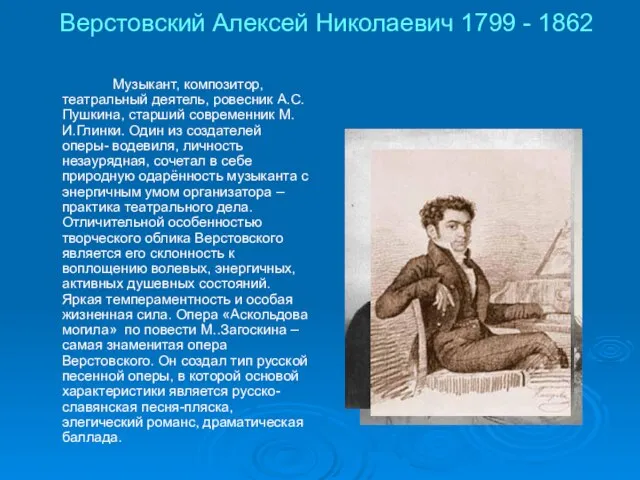 Верстовский Алексей Николаевич 1799 - 1862

Музыкант, композитор, театральный деятель, ровесник А.С. Пушкина, старший современник М. И.Глинки. Один из создателей оперы- водевиля, личность незаурядная, сочетал в себе природную одарённость музыканта с энергичным умом организатора – практика театрального дела. Отличительной особенностью творческого облика Верстовского является его склонность к воплощению волевых, энергичных, активных душевных состояний. Яркая темпераментность и особая жизненная сила. Опера «Аскольдова могила» по повести М..Загоскина – самая знаменитая опера Верстовского. Он создал тип русской песенной оперы, в которой основой характеристики является русско-славянская песня-пляска, элегический романс, драматическая баллада.